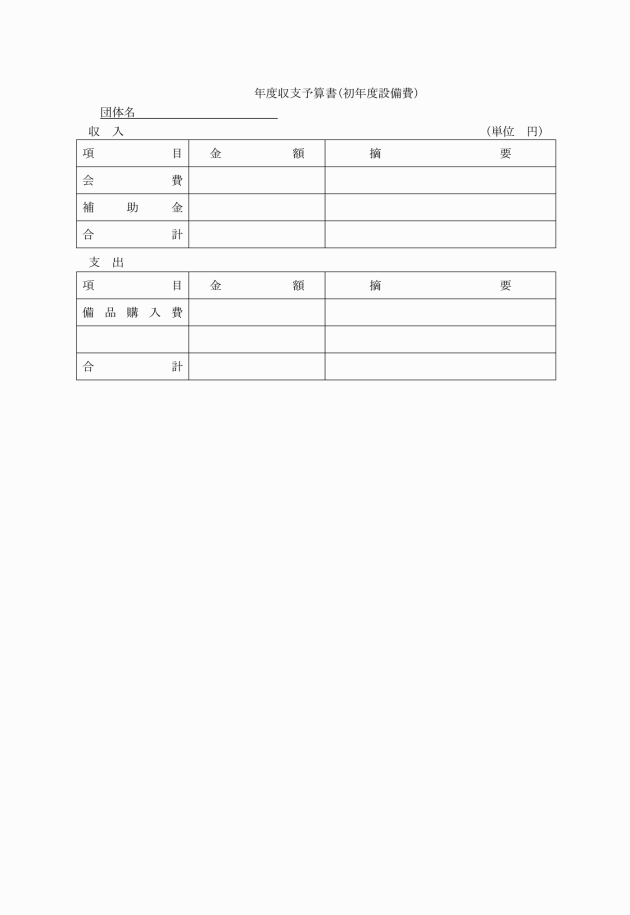 年度収支予算書（初年度設備費）

団体名

収　入　　　　　　　　　　　　　　　　　　　　　　　　　　（単位　円）

| 項　　　目 | 金　　　額 | 摘　　　要 |
|---|---|---|
| 会　　　費 | | |
| 補　助　金 | | |
| 合　　　計 | | |

支　出

| 項　　　目 | 金　　　額 | 摘　　　要 |
|---|---|---|
| 備品購入費 | | |
| | | |
| 合　　　計 | | |